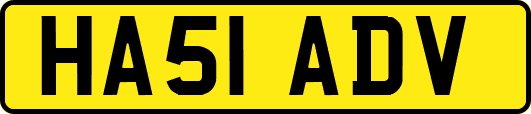 HA51 ADV